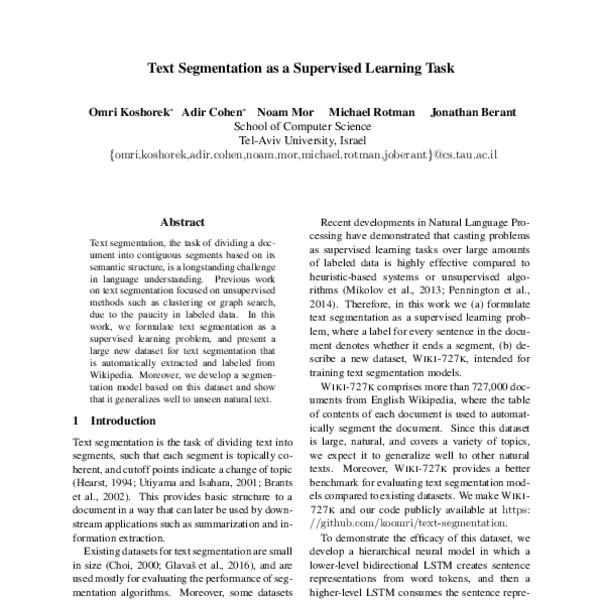 Text Segmentation as a Supervised Learning Task

Omri Koshorek* Adir Cohen* Noam Mor Michael Rotman Jonathan Berant
School of Computer Science
Tel-Aviv University, Israel
{omri.koshorek,adir.cohen,noam.mor,michael.rotman,joberant}@cs.tau.ac.il

Abstract

Text segmentation, the task of dividing a document into contiguous segments based on its semantic structure, is a longstanding challenge in language understanding. Previous work on text segmentation focused on unsupervised methods such as clustering or graph search, due to the paucity in labeled data. In this work, we formulate text segmentation as a supervised learning problem, and present a large new dataset for text segmentation that is automatically extracted and labeled from Wikipedia. Moreover, we develop a segmentation model based on this dataset and show that it generalizes well to unseen natural text.

1 Introduction

Text segmentation is the task of dividing text into segments, such that each segment is topically coherent, and cutoff points indicate a change of topic (Hearst, 1994; Utiyama and Isahara, 2001; Brants et al., 2002). This provides basic structure to a document in a way that can later be used by downstream applications such as summarization and information extraction.

Existing datasets for text segmentation are small in size (Choi, 2000; Glavaš et al., 2016), and are used mostly for evaluating the performance of segmentation algorithms. Moreover, some datasets

Recent developments in Natural Language Processing have demonstrated that casting problems as supervised learning tasks over large amounts of labeled data is highly effective compared to heuristic-based systems or unsupervised algorithms (Mikolov et al., 2013; Pennington et al., 2014). Therefore, in this work we (a) formulate text segmentation as a supervised learning problem, where a label for every sentence in the document denotes whether it ends a segment, (b) describe a new dataset, WIKI-727K, intended for training text segmentation models.

WIKI-727K comprises more than 727,000 documents from English Wikipedia, where the table of contents of each document is used to automatically segment the document. Since this dataset is large, natural, and covers a variety of topics, we expect it to generalize well to other natural texts. Moreover, WIKI-727K provides a better benchmark for evaluating text segmentation models compared to existing datasets. We make WIKI-727K and our code publicly available at https://github.com/koomri/text-segmentation.

To demonstrate the efficacy of this dataset, we develop a hierarchical neural model in which a lower-level bidirectional LSTM creates sentence representations from word tokens, and then a higher-level LSTM consumes the sentence repre-